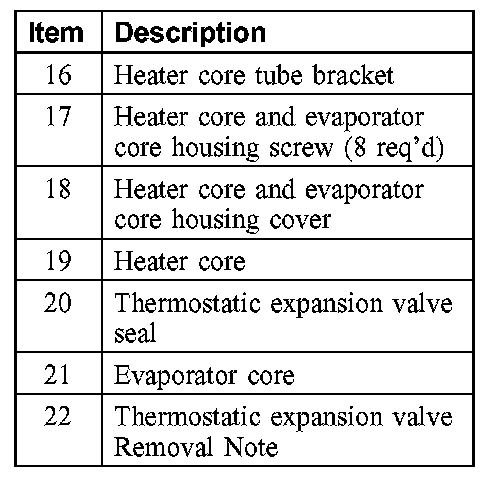 | Item | Description |
|---|---|
| 16 | Heater core tube bracket |
| 17 | Heater core and evaporator core housing screw (8 req'd) |
| 18 | Heater core and evaporator core housing cover |
| 19 | Heater core |
| 20 | Thermostatic expansion valve seal |
| 21 | Evaporator core |
| 22 | Thermostatic expansion valve Removal Note |